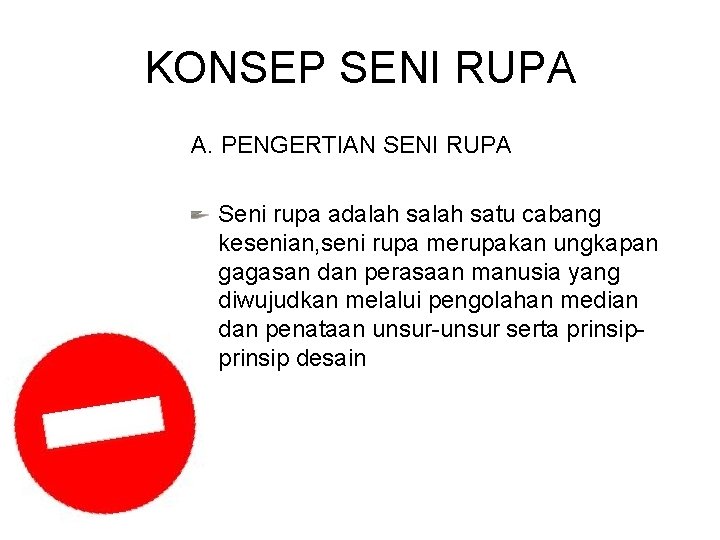 KONSEP SENI RUPA

A. PENGERTIAN SENI RUPA

Seni rupa adalah salah satu cabang kesenian,seni rupa merupakan ungkapan gagasan dan perasaan manusia yang diwujudkan melalui pengolahan median dan penataan unsur-unsur serta prinsip-prinsip desain